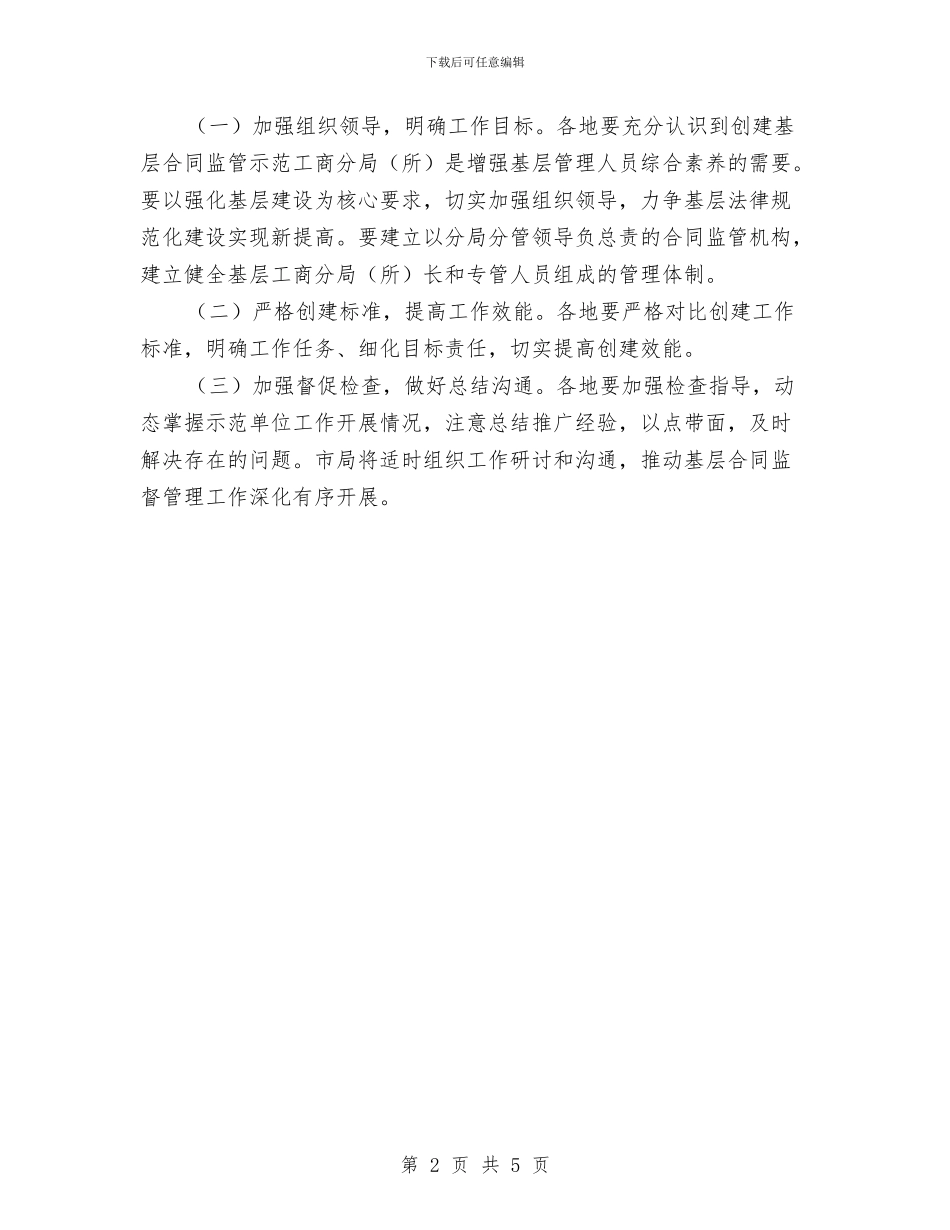 下载后可任意编辑

（一）加强组织领导，明确工作目标。各地要充分认识到创建基层合同监管示范工商分局（所）是增强基层管理人员综合素养的需要。要以强化基层建设为核心要求，切实加强组织领导，力争基层法律规范化建设实现新提高。要建立以分局分管领导负总责的合同监管机构，建立健全基层工商分局（所）长和专管人员组成的管理体制。

（二）严格创建标准，提高工作效能。各地要严格对比创建工作标准，明确工作任务、细化目标责任，切实提高创建效能。

（三）加强督促检查，做好总结沟通。各地要加强检查指导，动态掌握示范单位工作开展情况，注意总结推广经验，以点带面，及时解决存在的问题。市局将适时组织工作研讨和沟通，推动基层合同监督管理工作深化有序开展。

第 2 页 共 5 页